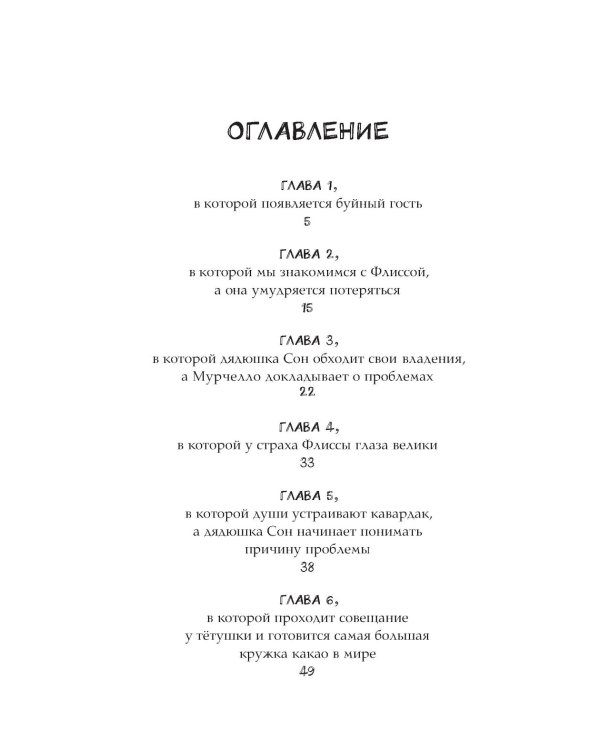 ОГЛАВЛЕНИЕ

ГЛАВА 1,
в которой появляется буйный гость
5

ГЛАВА 2,
в которой мы знакомимся с Флиссой,
а она умудряется потеряться
15

ГЛАВА 3,
в которой дядюшка Сон обходит свои владения,
а Мурчелло докладывает о проблемах
22

ГЛАВА 4,
в которой у страха Флиссы глаза велики
33

ГЛАВА 5,
в которой души устраивают кавардак,
а дядюшка Сон начинает понимать
причину проблемы
38

ГЛАВА 6,
в которой проходит совещание
у тётушки и готовится самая большая
кружка какао в мире
49